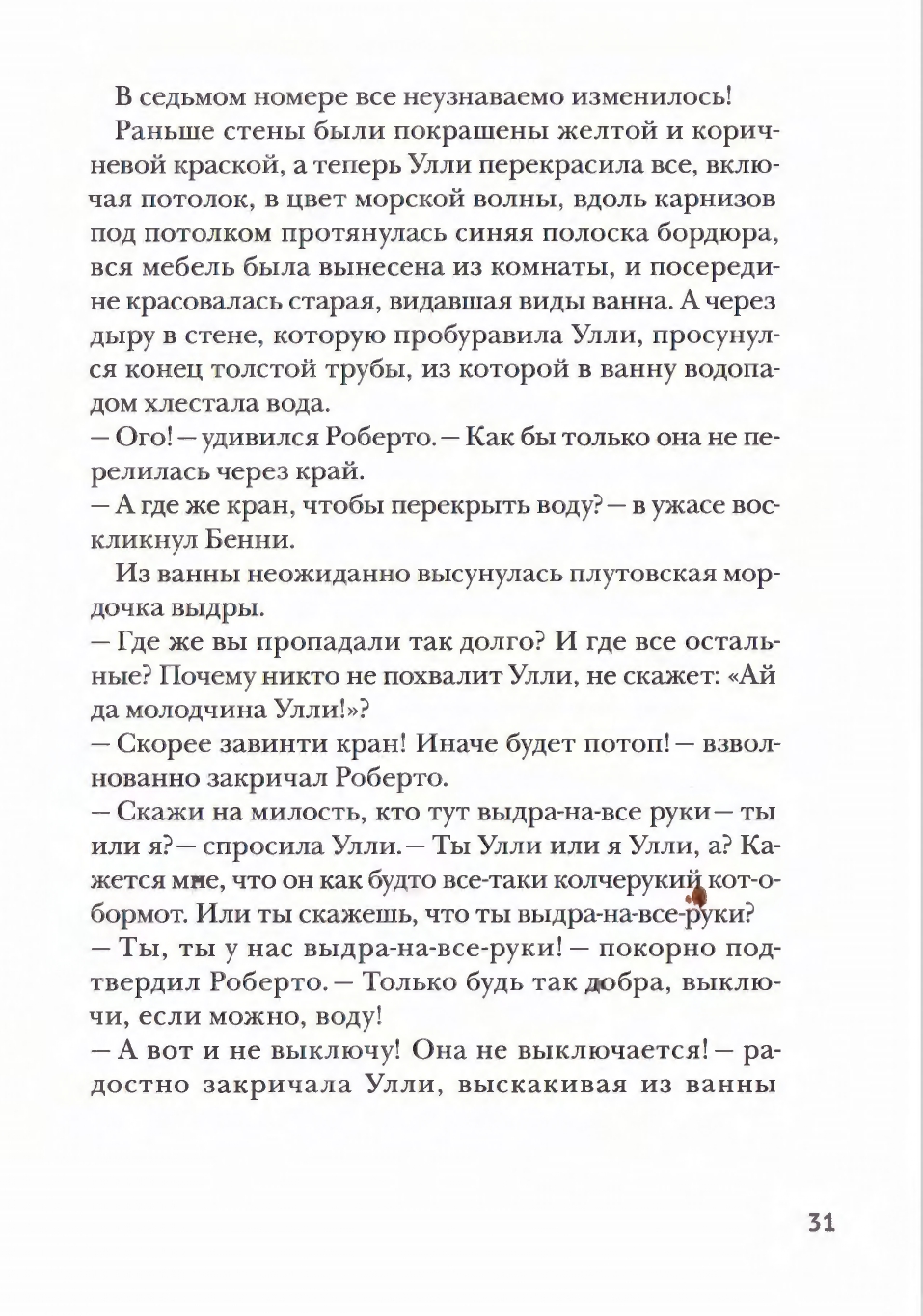 В седьмом номере все неузнаваемо изменилось!

Раньше стены были покрашены желтой и коричневой краской, а теперь Улли перекрасила все, включая потолок, в цвет морской волны, вдоль карнизов под потолком протянулась синяя полоска бордюра, вся мебель была вынесена из комнаты, и посередине красовалась старая, видавшая виды ванна. А через дыру в стене, которую пробуравила Улли, просунулся конец толстой трубы, из которой в ванну водопадом хлестала вода.

— Ого! — удивился Роберто. — Как бы только она не перелилась через край.

— А где же кран, чтобы перекрыть воду? — в ужасе воскликнул Бенни.

Из ванны неожиданно высунулась плутовская мордочка выдры.

— Где же вы пропадали так долго? И где все остальные? Почему никто не похвалит Улли, не скажет: «Ай да молодчина Улли!»?

— Скорее завинти кран! Иначе будет потоп! — взволнованно закричал Роберто.

— Скажи на милость, кто тут выдра-на-все руки — ты или я? — спросила Улли. — Ты Улли или я Улли, а? Кажется мне, что он как будто все-таки колчерукий кот-обормот. Или ты скажешь, что ты выдра-на-все-руки?

— Ты, ты у нас выдра-на-все-руки! — покорно подтвердил Роберто. — Только будь так добра, выключи, если можно, воду!

— А вот и не выключу! Она не выключается! — радостно закричала Улли, выскакивая из ванны

31